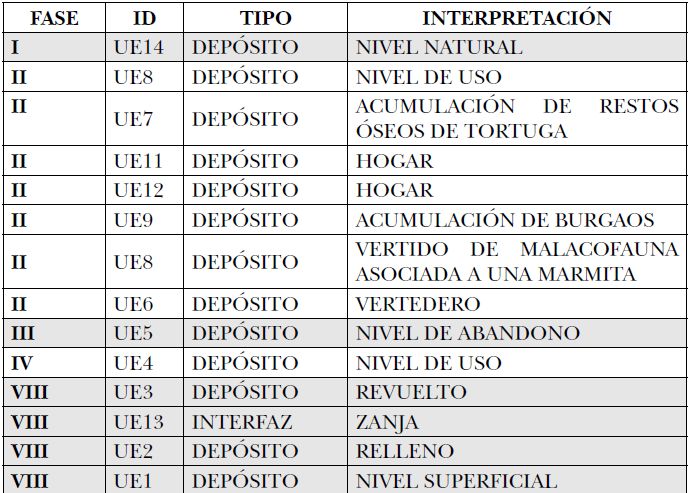 | FASE | ID | TIPO | INTERPRETACIÓN |
|---|---|---|---|
| I | UE14 | DEPÓSITO | NIVEL NATURAL |
| II | UE8 | DEPÓSITO | NIVEL DE USO |
| II | UE7 | DEPÓSITO | ACUMULACIÓN DE RESTOS ÓSEOS DE TORTUGA |
| II | UE11 | DEPÓSITO | HOGAR |
| II | UE12 | DEPÓSITO | HOGAR |
| II | UE9 | DEPÓSITO | ACUMULACIÓN DE BURGAOS |
| II | UE8 | DEPÓSITO | VERTIDO DE MALACOFAUNA ASOCIADA A UNA MARMITA |
| II | UE6 | DEPÓSITO | VERTEDERO |
| III | UE5 | DEPÓSITO | NIVEL DE ABANDONO |
| IV | UE4 | DEPÓSITO | NIVEL DE USO |
| VIII | UE3 | DEPÓSITO | REVUELTO |
| VIII | UE13 | INTERFAZ | ZANJA |
| VIII | UE2 | DEPÓSITO | RELLENO |
| VIII | UE1 | DEPÓSITO | NIVEL SUPERFICIAL |